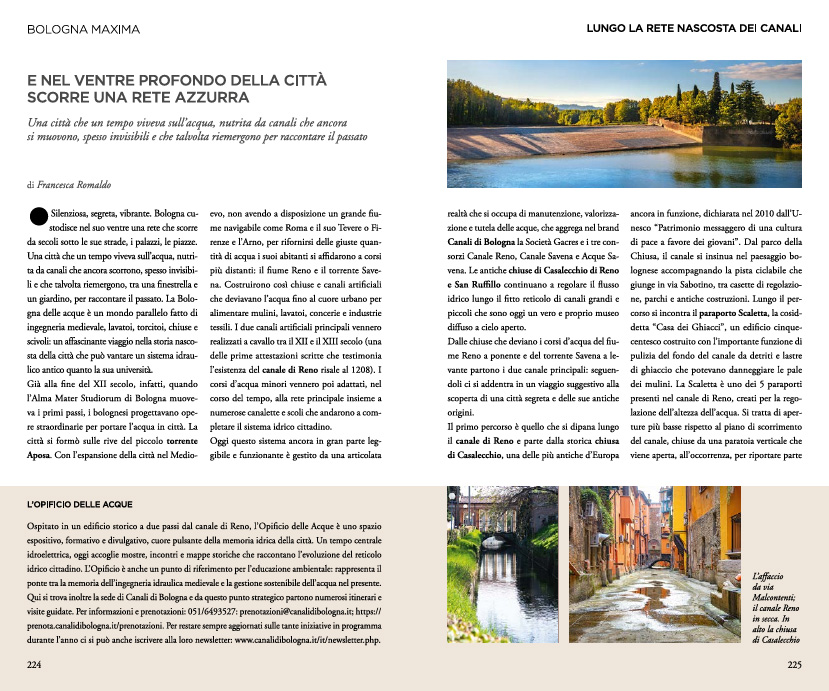 BOLOGNA MAXIMA

LUNGO LA RETE NASCOSTA DEI CANALI

E NEL VENTRE PROFONDO DELLA CITTÀ SCORRE UNA RETE AZZURRA

Una città che un tempo viveva sull'acqua, nutrita da canali che ancora si muovono, spesso invisibili e che talvolta riemergono per raccontare il passato

di Francesca Romaldo

Silenziosa, segreta, vibrante. Bologna custodisce nel suo ventre una rete che scorre da secoli sotto le sue strade, i palazzi, le piazze. Una città che un tempo viveva sull'acqua, nutrita da canali che ancora scorrono, spesso invisibili e che talvolta riemergono, tra una finestrella e un giardino, per raccontare il passato. La Bologna delle acque è un mondo parallelo fatto di ingegneria medievale, lavatoi, torcitoi, chiuse e scivoli: un affascinante viaggio nella storia nascosta della città che può vantare un sistema idraulico antico quanto la sua università.

Già alla fine del XII secolo, infatti, quando l'Alma Mater Studiorum di Bologna muoveva i primi passi, i bolognesi progettavano opere straordinarie per portare l'acqua in città. La città si formò sulle rive del piccolo torrente Aposa. Con l'espansione della città nel Medioevo, non avendo a disposizione un grande fiume navigabile come Roma e il suo Tevere o Firenze e l'Arno, per rifornirsi delle giuste quantità di acqua i suoi abitanti si affidarono a corsi più distanti: il fiume Reno e il torrente Savena. Costruirono così chiuse e canali artificiali che deviavano l'acqua fino al cuore urbano per alimentare mulini, lavatoi, concerie e industrie tessili. I due canali artificiali principali vennero realizzati a cavallo tra il XII e il XIII secolo (una delle prime attestazioni scritte che testimonia l'esistenza del canale di Reno risale al 1208). I corsi d'acqua minori vennero poi adattati, nel corso del tempo, alla rete principale insieme a numerose canalette e scoli che andarono a completare il sistema idrico cittadino.

Oggi questo sistema ancora in gran parte leggibile e funzionante è gestito da una articolata realtà che si occupa di manutenzione, valorizzazione e tutela delle acque, che aggrega nel brand Canali di Bologna la Società Gacres e i tre consorzi Canale Reno, Canale Savena e Acque Savena. Le antiche chiuse di Casalecchio di Reno e San Ruffillo continuano a regolare il flusso idrico lungo il fitto reticolo di canali grandi e piccoli che sono oggi un vero e proprio museo diffuso a cielo aperto.

Dalle chiuse che deviano i corsi d'acqua del fiume Reno a ponente e del torrente Savena a levante partono i due canale principali: seguendoli ci si addentra in un viaggio suggestivo alla scoperta di una città segreta e delle sue antiche origini.

Il primo percorso è quello che si dipana lungo il canale di Reno e parte dalla storica chiusa di Casalecchio, una delle più antiche d'Europa ancora in funzione, dichiarata nel 2010 dall'Unesco "Patrimonio messaggero di una cultura di pace a favore dei giovani". Dal parco della Chiusa, il canale si insinua nel paesaggio bolognese accompagnando la pista ciclabile che giunge in via Sabotino, tra casette di regolazione, parchi e antiche costruzioni. Lungo il percorso si incontra il paraporto Scaletta, la cosiddetta "Casa dei Ghiacci", un edificio cinquecentesco costruito con l'importante funzione di pulizia del fondo del canale da detriti e lastre di ghiaccio che potevano danneggiare le pale dei mulini. La Scaletta è uno dei 5 paraporti presenti nel canale di Reno, creati per la regolazione dell'altezza dell'acqua. Si tratta di aperture più basse rispetto al piano di scorrimento del canale, chiuse da una paratoia verticale che viene aperta, all'occorrenza, per riportare parte

L'OPIFICIO DELLE ACQUE

Ospitato in un edificio storico a due passi dal canale di Reno, l'Opificio delle Acque è uno spazio espositivo, formativo e divulgativo, cuore pulsante della memoria idrica della città. Un tempo centrale idroelettrica, oggi accoglie mostre, incontri e mappe storiche che raccontano l'evoluzione del reticolo idrico cittadino. L'Opificio è anche un punto di riferimento per l'educazione ambientale: rappresenta il ponte tra la memoria dell'ingegneria idraulica medievale e la gestione sostenibile dell'acqua nel presente. Qui si trova inoltre la sede di Canali di Bologna e da questo punto strategico partono numerosi itinerari e visite guidate. Per informazioni e prenotazioni: 051/6493527; prenotazioni@canalidibologna.it; https://prenota.canalidibologna.it/prenotazioni. Per restare sempre aggiornati sulle tante iniziative in programma durante l'anno ci si può anche iscrivere alla loro newsletter: www.canalidibologna.it/it/newsletter.php.

L'affaccio da via Malcontenti; il canale Reno in secca. In alto la chiusa di Casalecchio

224

225